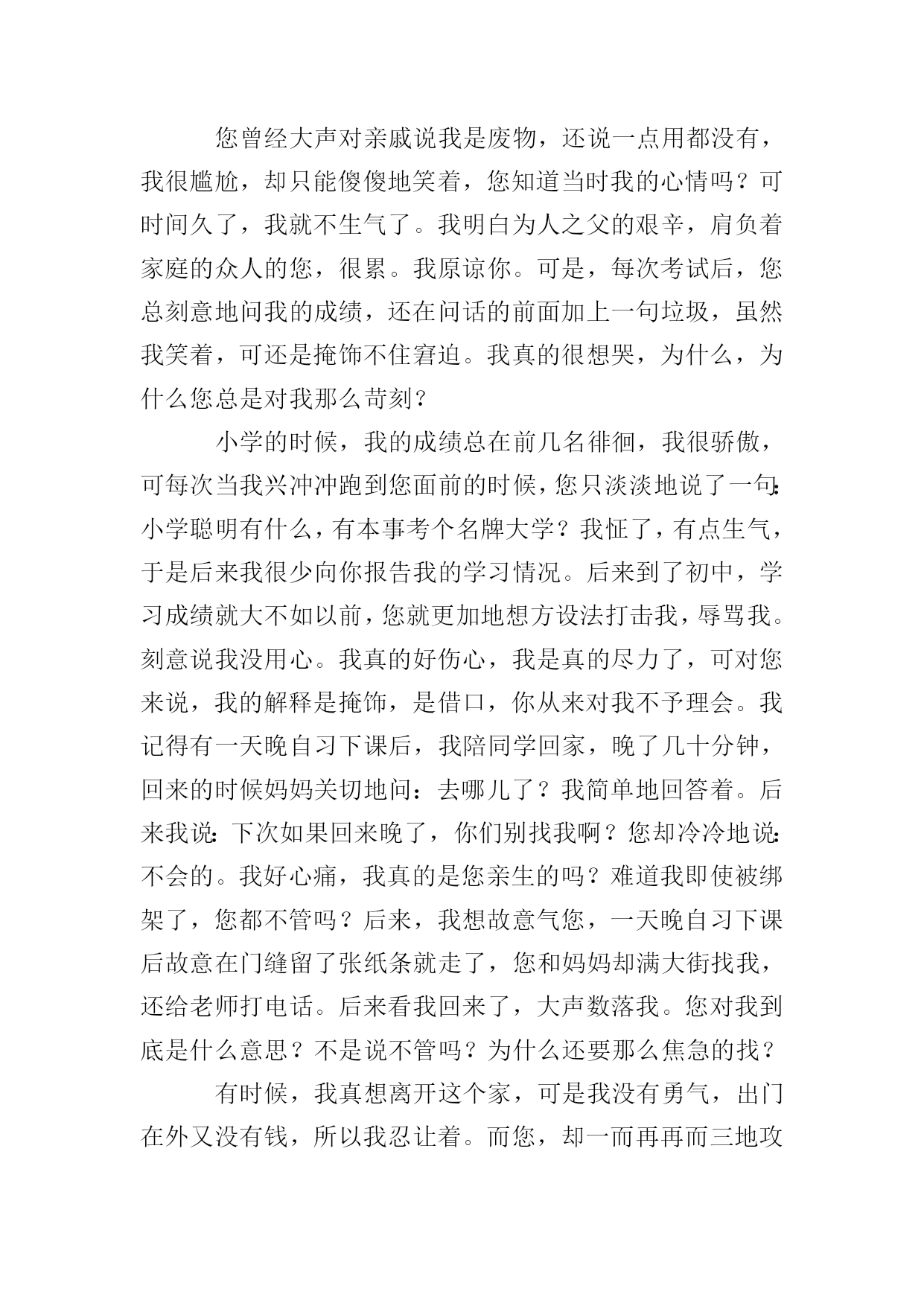 您曾经大声对亲戚说我是废物，还说一点用都没有，我很尴尬，却只能傻傻地笑着，您知道当时我的心情吗？可时间久了，我就不生气了。我明白为人之父的艰辛，肩负着家庭的众人的您，很累。我原谅你。可是，每次考试后，您总刻意地问我的成绩，还在问话的前面加上一句垃圾，虽然我笑着，可还是掩饰不住窘迫。我真的很想哭，为什么，为什么您总是对我那么苛刻？

小学的时候，我的成绩总在前几名徘徊，我很骄傲，可每次当我兴冲冲跑到您面前的时候，您只淡淡地说了一句：小学聪明有什么，有本事考个名牌大学？我怔了，有点生气，于是后来我很少向你报告我的学习情况。后来到了初中，学习成绩就大不如以前，您就更加地想方设法打击我，辱骂我。刻意说我没用心。我真的好伤心，我是真的尽力了，可对您来说，我的解释是掩饰，是借口，你从来对我不予理会。我记得有一天晚自习下课后，我陪同学回家，晚了几十分钟，回来的时候妈妈关切地问：去哪儿了？我简单地回答着。后来我说：下次如果回来晚了，你们别找我啊？您却冷冷地说：不会的。我好心痛，我真的是您亲生的吗？难道我即使被绑架了，您都不管吗？后来，我想故意气您，一天晚自习下课后故意在门缝留了张纸条就走了，您和妈妈却满大街找我，还给老师打电话。后来看我回来了，大声数落我。您对我到底是什么意思？不是说不管吗？为什么还要那么焦急的找？

有时候，我真想离开这个家，可是我没有勇气，出门在外又没有钱，所以我忍让着。而您，却一而再再而三地攻